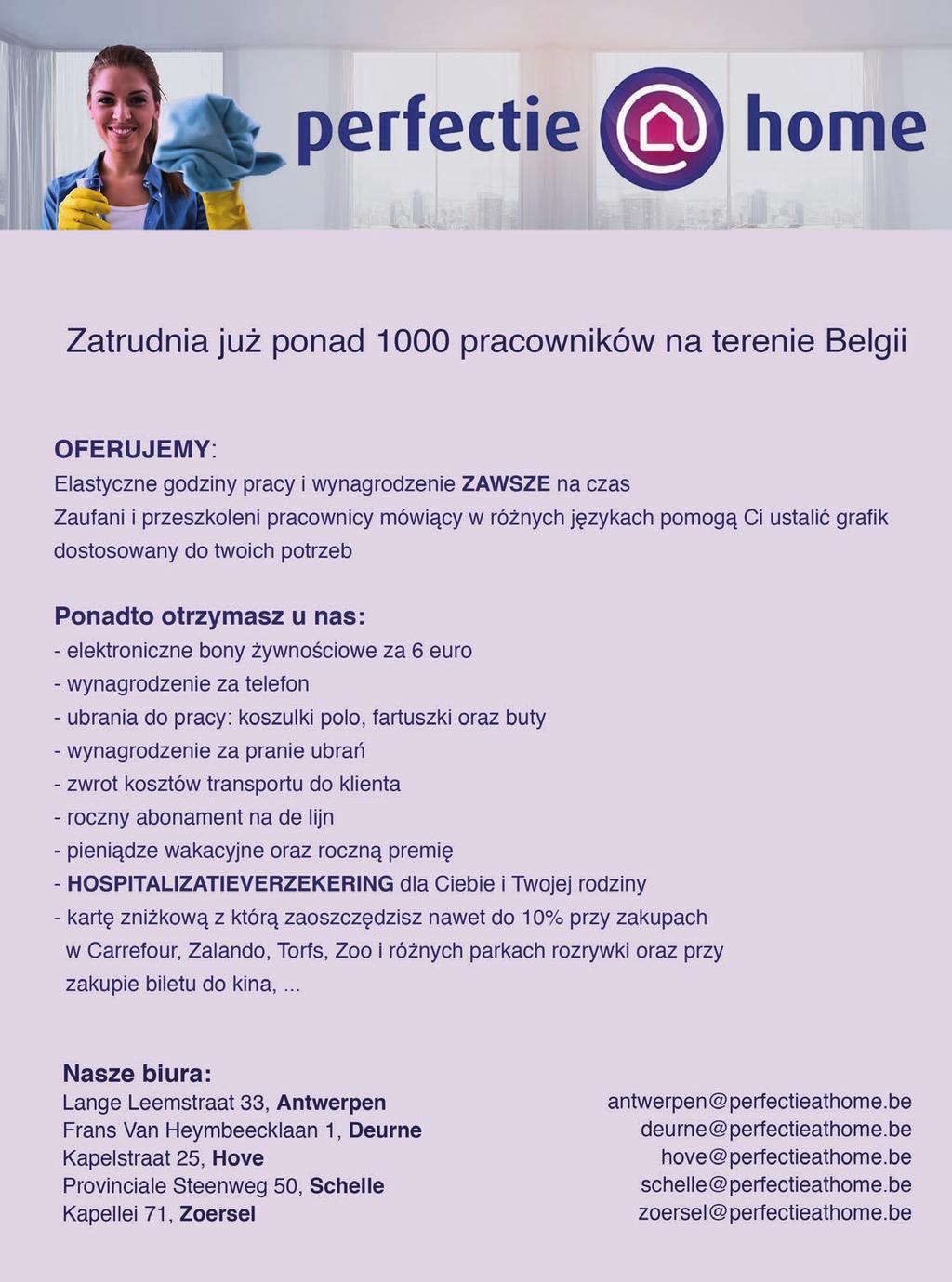 perfectie @ home

Zatrudnia już ponad 1000 pracowników na terenie Belgii

OFERUJEMY:
Elastyczne godziny pracy i wynagrodzenie ZAWSZE na czas
Zaufani i przeszkoleni pracownicy mówiący w różnych językach pomogą Ci ustalić grafik dostosowany do twoich potrzeb

Ponadto otrzymasz u nas:
- elektroniczne bony żywnościowe za 6 euro
- wynagrodzenie za telefon
- ubrania do pracy: koszulki polo, fartuszki oraz buty
- wynagrodzenie za pranie ubrań
- zwrot kosztów transportu do klienta
- roczny abonament na de lijn
- pieniądze wakacyjne oraz roczną premię
- HOSPITALIZATIEVERZEKERING dla Ciebie i Twojej rodziny
- kartę zniżkową z którą zaoszczędzisz nawet do 10% przy zakupach w Carrefour, Zalando, Torfs, Zoo i różnych parkach rozrywki oraz przy zakupie biletu do kina, ...

Nasze biura:
Lange Leemstraat 33, Antwerpen
Frans Van Heymbeecklaan 1, Deurne
Kapelstraat 25, Hove
Provinciale Steenweg 50, Schelle
Kapellei 71, Zoersel

antwerpen@perfectieathome.be
deurne@perfectieathome.be
hove@perfectieathome.be
schelle@perfectieathome.be
zoersel@perfectieathome.be